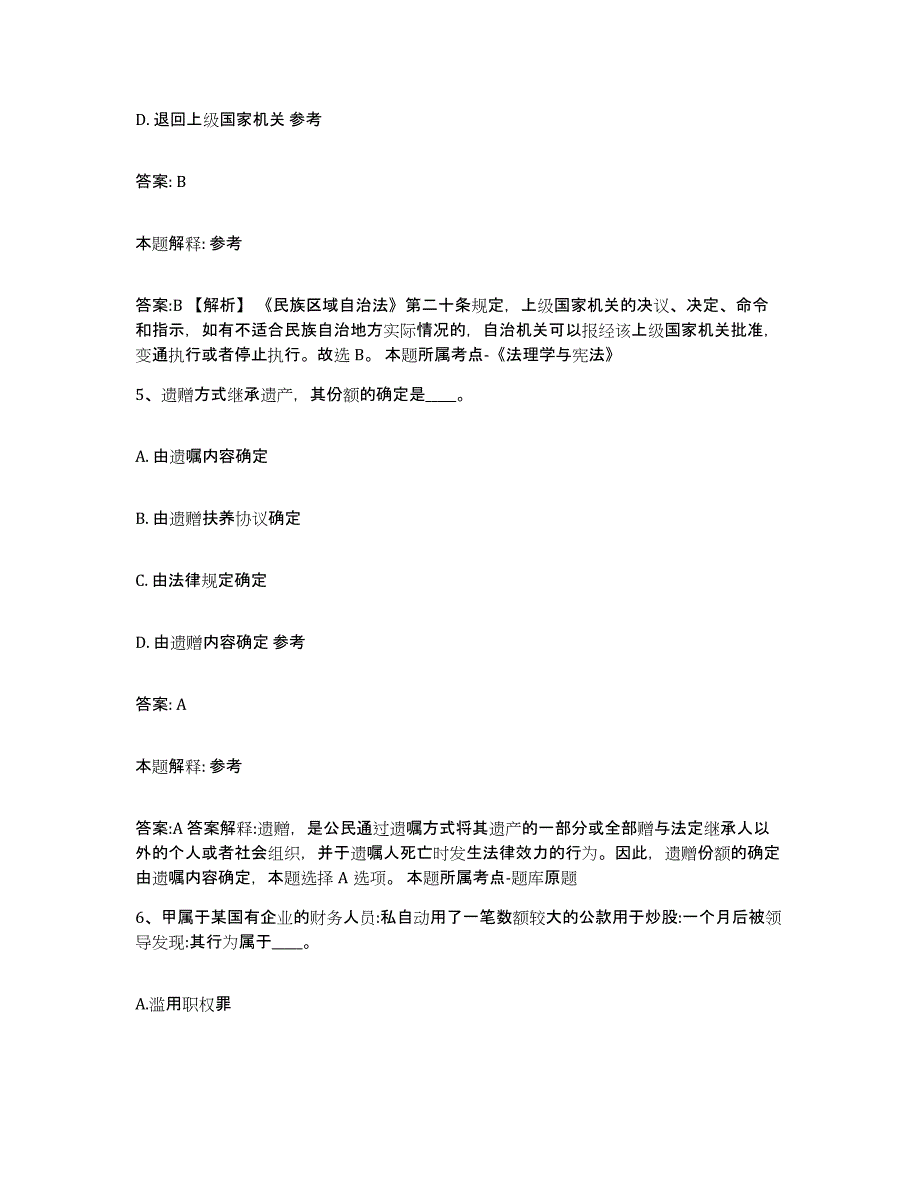 D. 退回上级国家机关 参考

答案: B

本题解释: 参考

答案:B 【解析】 《民族区域自治法》第二十条规定，上级国家机关的决议、决定、命令和指示，如有不适合民族自治地方实际情况的，自治机关可以报经该上级国家机关批准，变通执行或者停止执行。故选 B。 本题所属考点-《法理学与宪法》

5、遗赠方式继承遗产，其份额的确定是____。

A. 由遗嘱内容确定

B. 由遗赠扶养协议确定

C. 由法律规定确定

D. 由遗赠内容确定 参考

答案: A

本题解释: 参考

答案:A 答案解释:遗赠，是公民通过遗嘱方式将其遗产的一部分或全部赠与法定继承人以外的个人或者社会组织，并于遗嘱人死亡时发生法律效力的行为。因此，遗赠份额的确定由遗嘱内容确定，本题选择 A 选项。 本题所属考点-题库原题

6、甲属于某国有企业的财务人员:私自动用了一笔数额较大的公款用于炒股:一个月后被领导发现:其行为属于____。

A.滥用职权罪